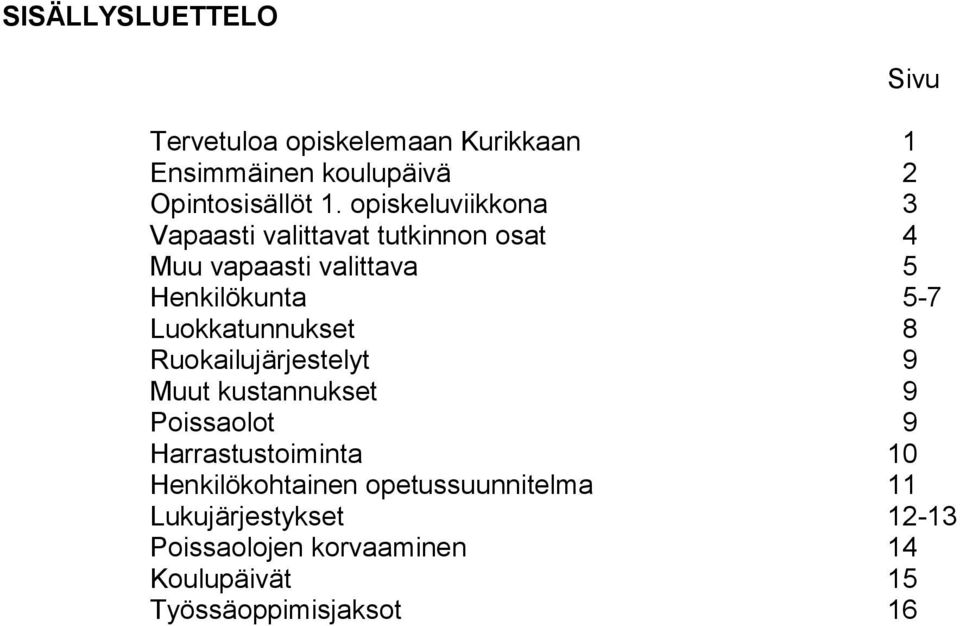 SISÄLLYSLUETTELO

Sivu

Tervetuloa opiskelemaan Kurikkaan 1
Ensimmäinen koulupäivä 2
Opintosisällöt 1. opiskeluviikkona 3
Vapaasti valittavat tutkinnon osat 4
Muu vapaasti valittava 5
Henkilökunta 5-7
Luokkatunnukset 8
Ruokailujärjestelyt 9
Muut kustannukset 9
Poissaolot 9
Harrastustoiminta 10
Henkilökohtainen opetussuunnitelma 11
Lukujärjestykset 12-13
Poissaolojen korvaaminen 14
Koulupäivät 15
Työssäoppimisjaksot 16